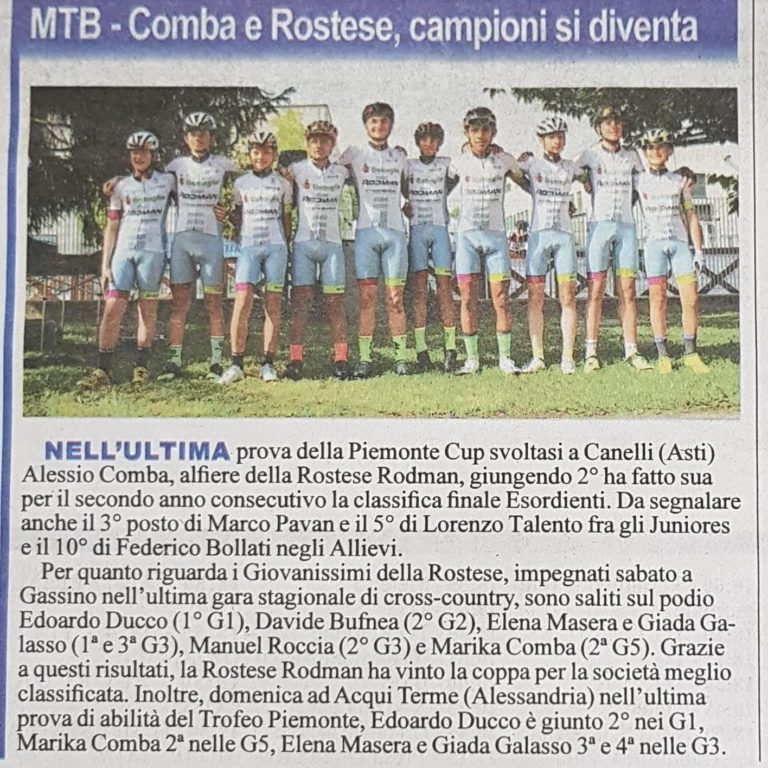 MTB - Comba e Rostese, campioni si diventa

NELL'ULTIMA prova della Piemonte Cup svoltasi a Canelli (Asti) Alessio Comba, alfiere della Rostese Rodman, giungendo 2° ha fatto sua per il secondo anno consecutivo la classifica finale Esordienti. Da segnalare anche il 3° posto di Marco Pavan e il 5° di Lorenzo Talento fra gli Juniores e il 10° di Federico Bollati negli Allievi.

Per quanto riguarda i Giovanissimi della Rostese, impegnati sabato a Gassino nell'ultima gara stagionale di cross-country, sono saliti sul podio Edoardo Ducco (1° G1), Davide Bufnea (2° G2), Elena Masera e Giada Galasso (1ª e 3ª G3), Manuel Roccia (2° G3) e Marika Comba (2ª G5). Grazie a questi risultati, la Rostese Rodman ha vinto la coppa per la società meglio classificata. Inoltre, domenica ad Acqui Terme (Alessandria) nell'ultima prova di abilità del Trofeo Piemonte, Edoardo Ducco è giunto 2° nei G1, Marika Comba 2ª nelle G5, Elena Masera e Giada Galasso 3ª e 4ª nelle G3.